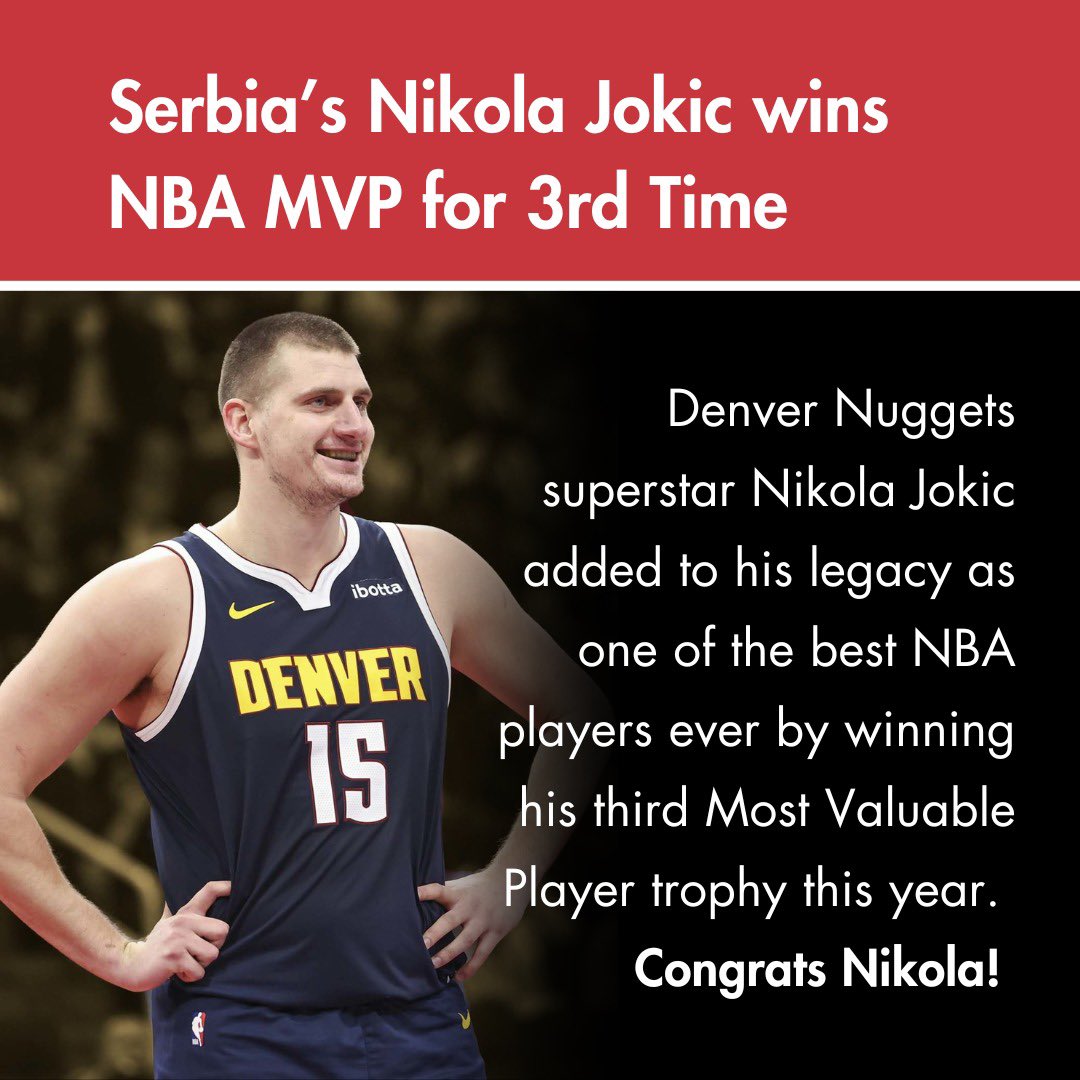 Serbia's Nikola Jokic wins NBA MVP for 3rd Time

ibotta
DENVER
15

Denver Nuggets superstar Nikola Jokic added to his legacy as one of the best NBA players ever by winning his third Most Valuable Player trophy this year.

Congrats Nikola!